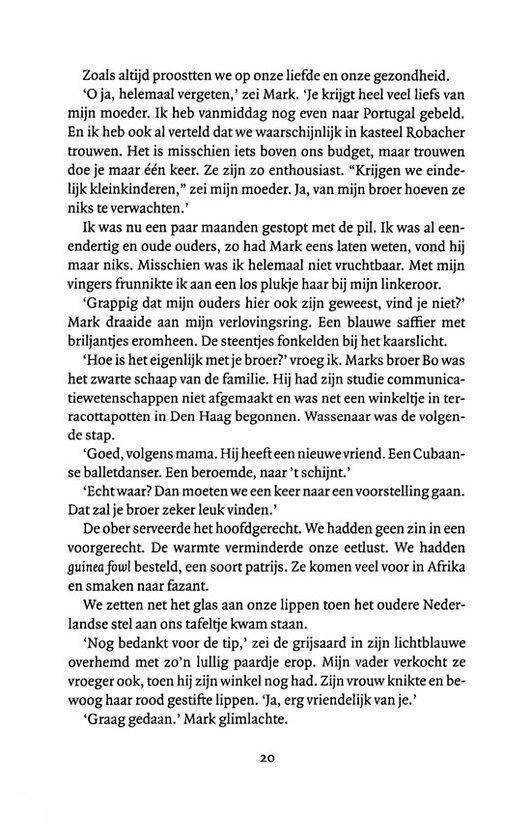 Zoals altijd proostten we op onze liefde en onze gezondheid.

'O ja, helemaal vergeten,' zei Mark. 'Je krijgt heel veel liefs van mijn moeder. Ik heb vanmiddag nog even naar Portugal gebeld. En ik heb ook al verteld dat we waarschijnlijk in kasteel Robacher trouwen. Het is misschien iets boven ons budget, maar trouwen doe je maar één keer. Ze zijn zo enthousiast. "Krijgen we eindelijk kleinkinderen," zei mijn moeder. Ja, van mijn broer hoeven ze niks te verwachten.'

Ik was nu een paar maanden gestopt met de pil. Ik was al eenendertig en oude ouders, zo had Mark eens laten weten, vond hij maar niks. Misschien was ik helemaal niet vruchtbaar. Met mijn vingers frunnikte ik aan een los plukje haar bij mijn linkeroor.

'Grappig dat mijn ouders hier ook zijn geweest, vind je niet?' Mark draaide aan mijn verlovingsring. Een blauwe saffier met briljantjes eromheen. De steentjes fonkelden bij het kaarslicht.

'Hoe is het eigenlijk met je broer?' vroeg ik. Marks broer Bo was het zwarte schaap van de familie. Hij had zijn studie communicatiewetenschappen niet afgemaakt en was net een winkeltje in terracottapotten in Den Haag begonnen. Wassenaar was de volgende stap.

'Goed, volgens mama. Hij heeft een nieuwe vriend. Een Cubaanse balletdanser. Een beroemde, naar 't schijnt.'

'Echt waar? Dan moeten we een keer naar een voorstelling gaan. Dat zal je broer zeker leuk vinden.'

De ober serveerde het hoofdgerecht. We hadden geen zin in een voorgerecht. De warmte verminderde onze eetlust. We hadden guinea fowl besteld, een soort patrijs. Ze komen veel voor in Afrika en smaken naar fazant.

We zetten net het glas aan onze lippen toen het oudere Nederlandse stel aan ons tafeltje kwam staan.

'Nog bedankt voor de tip,' zei de grijsaard in zijn lichtblauwe overhemd met zo'n lullig paardje erop. Mijn vader verkocht ze vroeger ook, toen hij zijn winkel nog had. Zijn vrouw knikte en bewoog haar rood gestifte lippen. 'Ja, erg vriendelijk van je.'

'Graag gedaan.' Mark glimlachte.

20